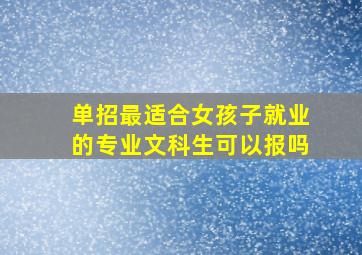 单招最适合女孩子就业的专业文科生可以报吗